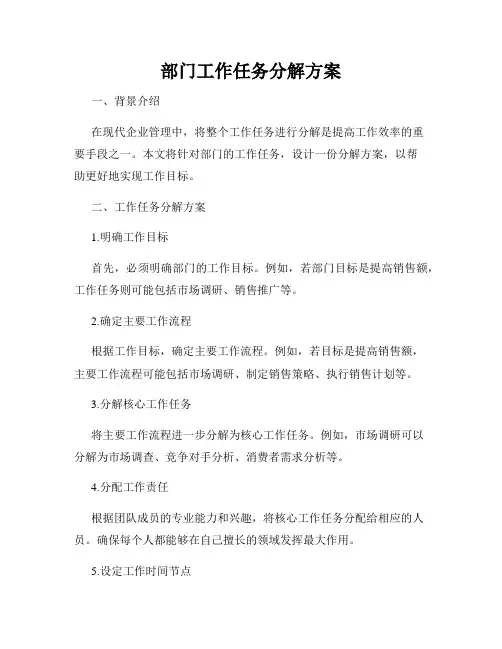 部门工作任务分解方案

一、背景介绍

在现代企业管理中，将整个工作任务进行分解是提高工作效率的重要手段之一。本文将针对部门的工作任务，设计一份分解方案，以帮助更好地实现工作目标。

二、工作任务分解方案

1.明确工作目标

首先，必须明确部门的工作目标。例如，若部门目标是提高销售额，工作任务则可能包括市场调研、销售推广等。

2.确定主要工作流程

根据工作目标，确定主要工作流程。例如，若目标是提高销售额，主要工作流程可能包括市场调研、制定销售策略、执行销售计划等。

3.分解核心工作任务

将主要工作流程进一步分解为核心工作任务。例如，市场调研可以分解为市场调查、竞争对手分析、消费者需求分析等。

4.分配工作责任

根据团队成员的专业能力和兴趣，将核心工作任务分配给相应的人员。确保每个人都能够在自己擅长的领域发挥最大作用。

5.设定工作时间节点